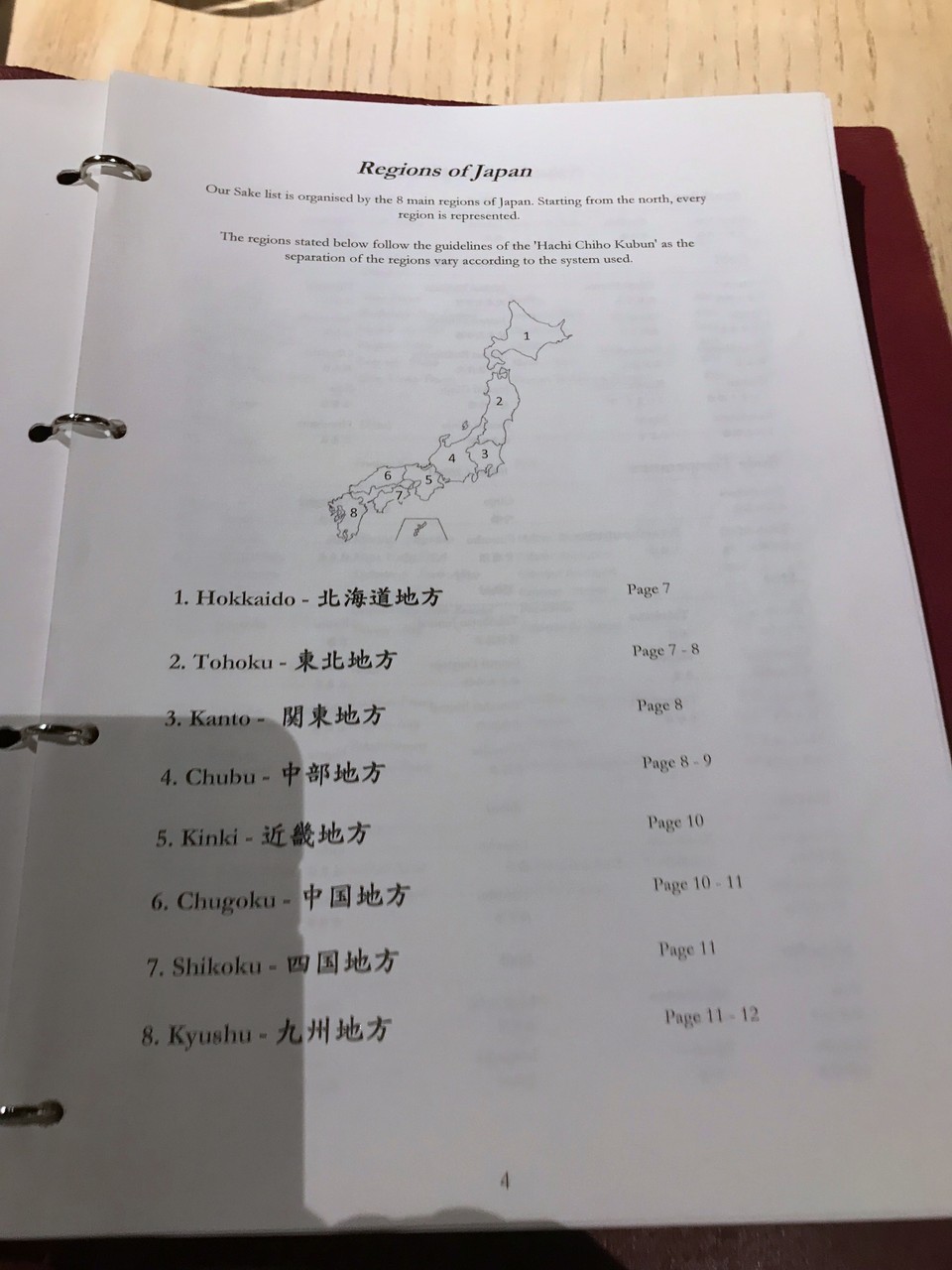 Regions of Japan

Our Sake list is organised by the 8 main regions of Japan. Starting from the north, every region is represented.

The regions stated below follow the guidelines of the 'Hachi Chiho Kubun' as the separation of the regions vary according to the system used.

1
2
3
4
5
6
7
8

1. Hokkaido - 北海道地方 Page 7

2. Tohoku - 東北地方 Page 7 - 8

3. Kanto - 関東地方 Page 8

4. Chubu - 中部地方 Page 8 - 9

5. Kinki - 近畿地方 Page 10

6. Chugoku - 中国地方 Page 10 - 11

7. Shikoku - 四国地方 Page 11

8. Kyushu - 九州地方 Page 11 - 12

4